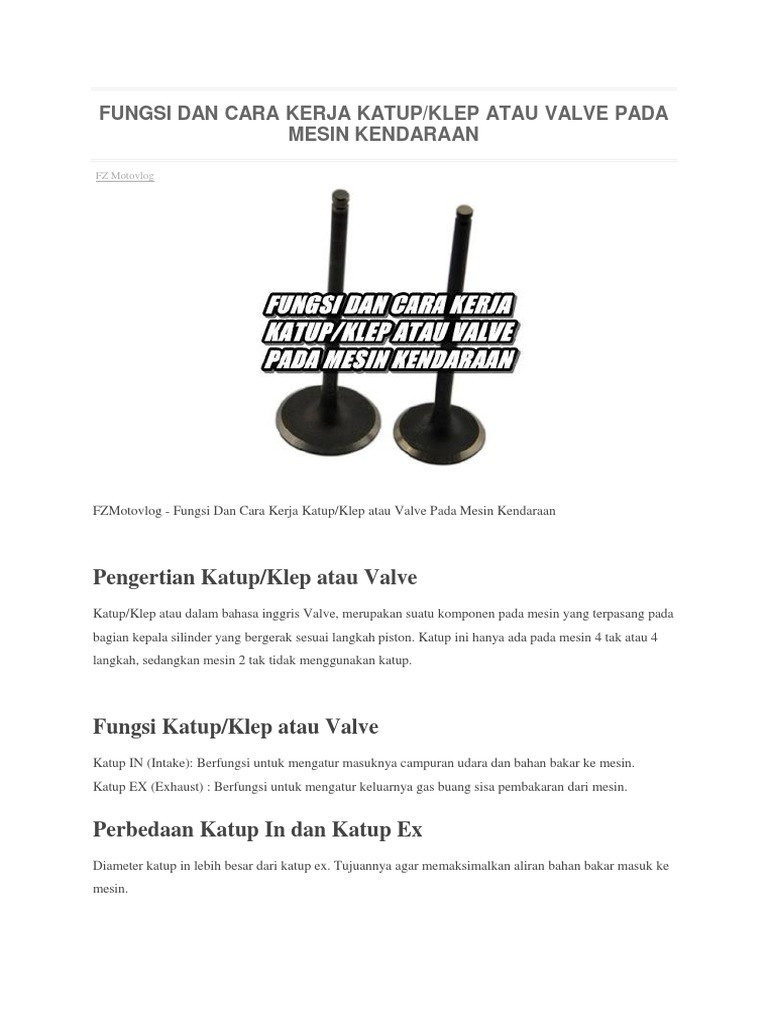 FUNGSI DAN CARA KERJA KATUP/KLEP ATAU VALVE PADA MESIN KENDARAAN

FZ Motovlog

FUNGSI DAN CARA KERJA KATUP/KLEP ATAU VALVE PADA MESIN KENDARAAN

FZMotovlog - Fungsi Dan Cara Kerja Katup/Klep atau Valve Pada Mesin Kendaraan

Pengertian Katup/Klep atau Valve

Katup/Klep atau dalam bahasa inggris Valve, merupakan suatu komponen pada mesin yang terpasang pada bagian kepala silinder yang bergerak sesuai langkah piston. Katup ini hanya ada pada mesin 4 tak atau 4 langkah, sedangkan mesin 2 tak tidak menggunakan katup.

Fungsi Katup/Klep atau Valve

Katup IN (Intake): Berfungsi untuk mengatur masuknya campuran udara dan bahan bakar ke mesin.
Katup EX (Exhaust) : Berfungsi untuk mengatur keluarnya gas buang sisa pembakaran dari mesin.

Perbedaan Katup In dan Katup Ex

Diameter katup in lebih besar dari katup ex. Tujuannya agar memaksimalkan aliran bahan bakar masuk ke mesin.